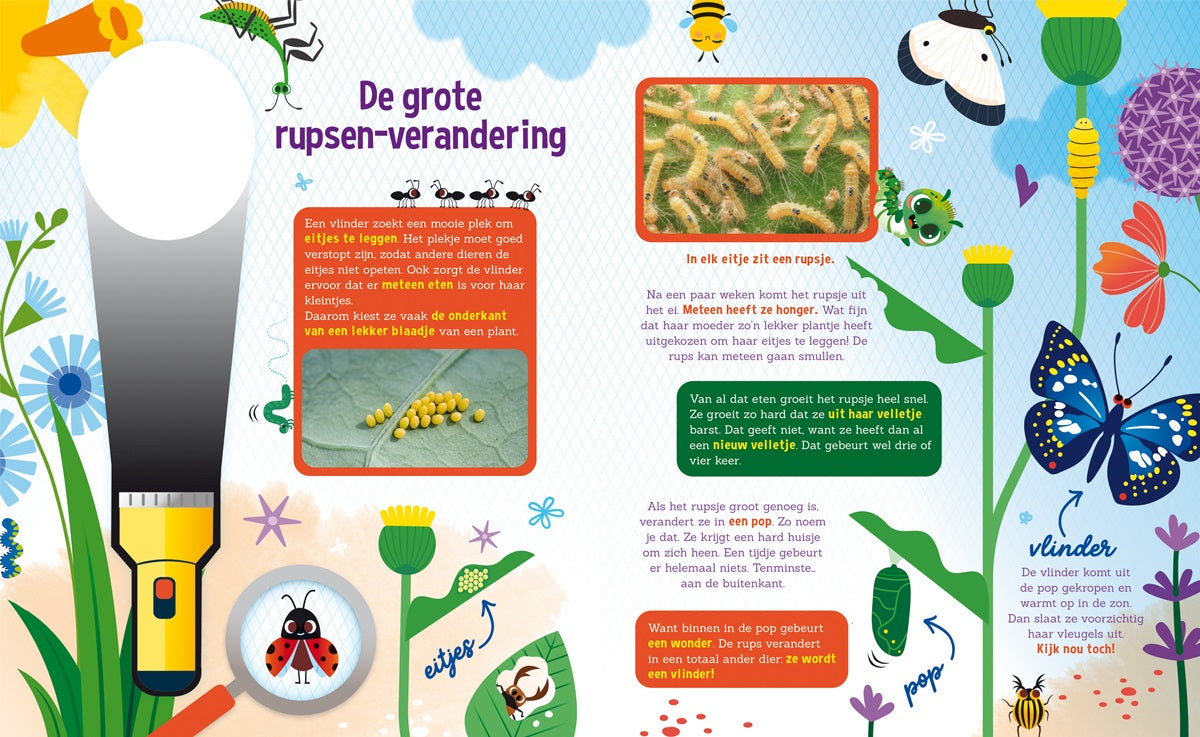 De grote rupsen-verandering

Een vlinder zoekt een mooie plek om eitjes te leggen. Het plekje moet goed verstopt zijn, zodat andere dieren de eitjes niet opeten. Ook zorgt de vlinder ervoor dat er meteen eten is voor haar kleintjes.
Daarom kiest ze vaak de onderkant van een lekker blaadje van een plant.

eitjes

In elk eitje zit een rupsje.

Na een paar weken komt het rupsje uit het ei. Meteen heeft ze honger. Wat fijn dat haar moeder zo'n lekker plantje heeft uitgekozen om haar eitjes te leggen! De rups kan meteen gaan smullen.

Van al dat eten groeit het rupsje heel snel. Ze groeit zo hard dat ze uit haar velletje barst. Dat geeft niet, want ze heeft dan al een nieuw velletje. Dat gebeurt wel drie of vier keer.

Als het rupsje groot genoeg is, verandert ze in een pop. Zo noem je dat. Ze krijgt een hard huisje om zich heen. Een tijdje gebeurt er helemaal niets. Tenminste... aan de buitenkant.

Want binnen in de pop gebeurt een wonder. De rups verandert in een totaal ander dier: ze wordt een vlinder!

pop

vlinder

De vlinder komt uit de pop gekropen en warmt op in de zon. Dan slaat ze voorzichtig haar vleugels uit. Kijk nou toch!